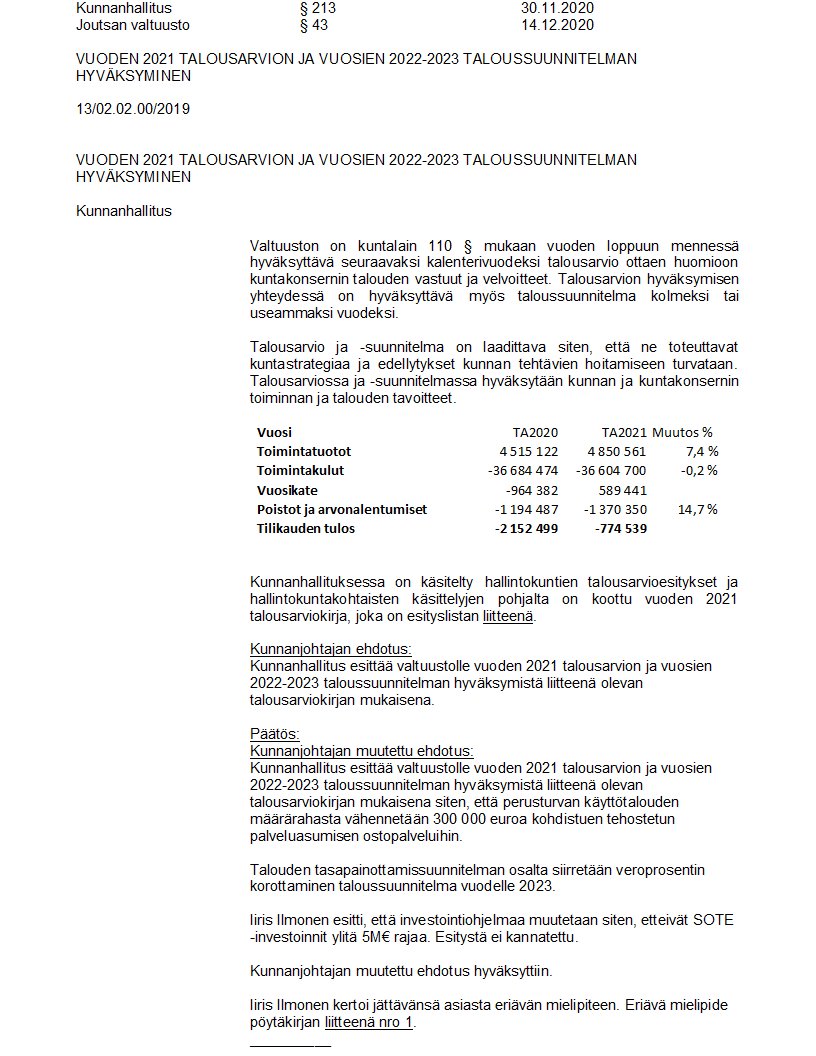 Kunnanhallitus § 213 30.11.2020
Joutsan valtuusto § 43 14.12.2020

VUODEN 2021 TALOUSARVION JA VUOSIEN 2022-2023 TALOUSSUUNNITELMAN HYVÄKSYMINEN

13/02.02.00/2019

VUODEN 2021 TALOUSARVION JA VUOSIEN 2022-2023 TALOUSSUUNNITELMAN HYVÄKSYMINEN

Kunnanhallitus

Valtuuston on kuntalain 110 § mukaan vuoden loppuun mennessä hyväksyttävä seuraavaksi kalenterivuodeksi talousarvio ottaen huomioon kuntakonsernin talouden vastuut ja velvoitteet. Talousarvion hyväksymisen yhteydessä on hyväksyttävä myös taloussuunnitelma kolmeksi tai useammaksi vuodeksi.

Talousarvio ja -suunnitelma on laadittava siten, että ne toteuttavat kuntastrategiaa ja edellytykset kunnan tehtävien hoitamiseen turvataan. Talousarviossa ja -suunnitelmassa hyväksytään kunnan ja kuntakonsernin toiminnan ja talouden tavoitteet.

| Vuosi | TA2020 | TA2021 | Muutos % |
|---|---|---|---|
| Toimintatuotot | 4 515 122 | 4 850 561 | 7,4 % |
| Toimintakulut | -36 684 474 | -36 604 700 | -0,2 % |
| Vuosikate | -964 382 | 589 441 | |
| Poistot ja arvonalentumiset | -1 194 487 | -1 370 350 | 14,7 % |
| Tilikauden tulos | -2 152 499 | -774 539 | |

Kunnanhallituksessa on käsitelty hallintokuntien talousarvioesitykset ja hallintokuntakohtaisten käsittelyjen pohjalta on koottu vuoden 2021 talousarviokirja, joka on esityslistan liitteenä.

Kunnanjohtajan ehdotus:
Kunnanhallitus esittää valtuustolle vuoden 2021 talousarvion ja vuosien 2022-2023 taloussuunnitelman hyväksymistä liitteenä olevan talousarviokirjan mukaisena.

Päätös:
Kunnanjohtajan muutettu ehdotus:
Kunnanhallitus esittää valtuustolle vuoden 2021 talousarvion ja vuosien 2022-2023 taloussuunnitelman hyväksymistä liitteenä olevan talousarviokirjan mukaisena siten, että perusturvan käyttötalouden määrärahasta vähennetään 300 000 euroa kohdistuen tehostetun palveluasumisen ostopalveluihin.

Talouden tasapainottamissuunnitelman osalta siirretään veroprosentin korottaminen taloussuunnitelma vuodelle 2023.

Iiris Ilmonen esitti, että investointiohjelmaa muutetaan siten, etteivät SOTE -investoinnit ylitä 5M€ rajaa. Esitystä ei kannatettu.

Kunnanjohtajan muutettu ehdotus hyväksyttiin.

Iiris Ilmonen kertoi jättävänsä asiasta eriävän mielipiteen. Eriävä mielipide pöytäkirjan liitteenä nro 1.